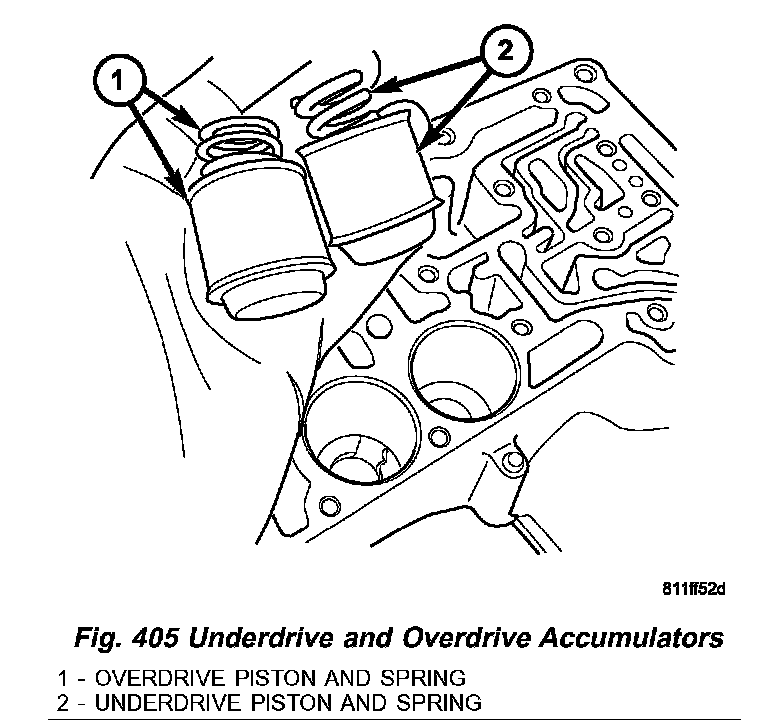 1

2

811ff52d

Fig. 405 Underdrive and Overdrive Accumulators

1 - OVERDRIVE PISTON AND SPRING
2 - UNDERDRIVE PISTON AND SPRING